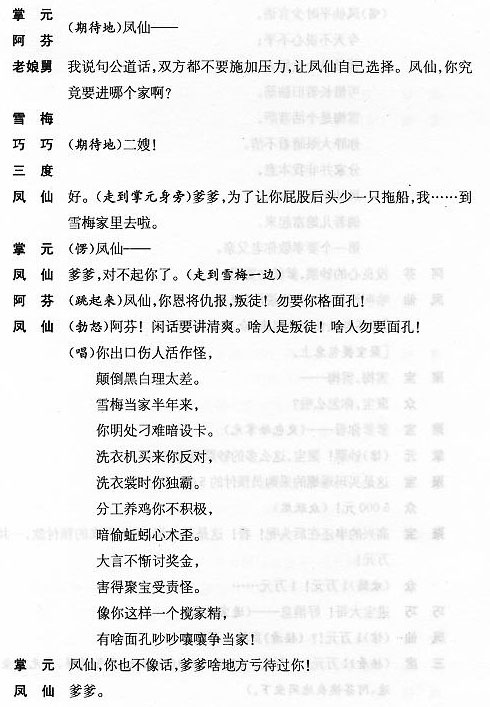 掌　元
阿　芬　（期待地）凤仙——

老娘舅　我说句公道话，双方都不要施加压力，让凤仙自己选择。凤仙，你究竟要进哪个家啊？

雪　梅
巧　巧　（期待地）二嫂！
三　度

凤　仙　好。（走到掌元身旁）爹爹，为了让你屁股后头少一只拖船，我……到雪梅家里去啦。

掌　元　（愣）凤仙——

凤　仙　爹爹，对不起你了。（走到雪梅一边）

阿　芬　（跳起来）凤仙，你恩将仇报，叛徒！勿要你格面孔！

凤　仙　（勃怒）阿芬！闲话要讲清爽。啥人是叛徒！啥人勿要面孔！
（唱）你出口伤人活作怪，
颠倒黑白理太差。
雪梅当家半年来，
你明处刁难暗设卡。
洗衣机买来你反对，
洗衣裳时你独霸。
分工养鸡你不积极，
暗偷蚯蚓心术歪。
大言不惭讨奖金，
害得聚宝受责怪。
像你这样一个搅家精，
有啥面孔吵吵嚷嚷争当家！

掌　元　凤仙，你也不像话，爹爹啥地方亏待过你！

凤　仙　爹爹。